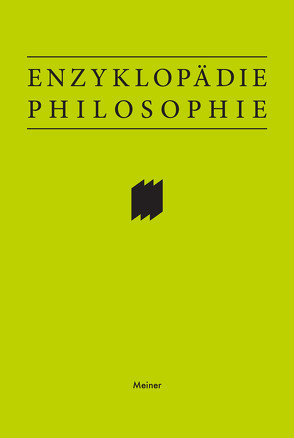 ENZYKLOPÄDIE
PHILOSOPHIE

Meiner